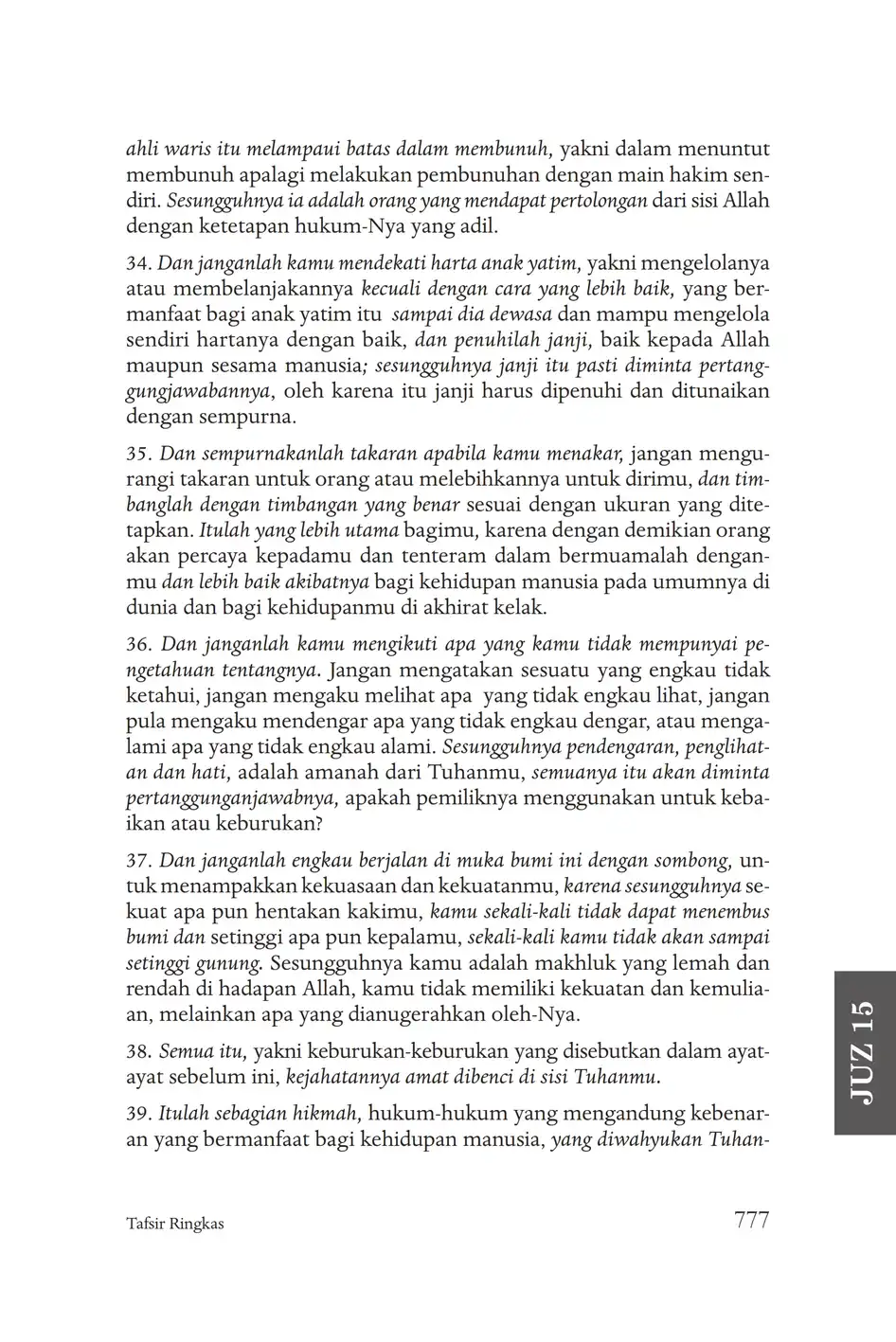 ahli waris itu melampaui batas dalam membunuh, yakni dalam menuntut membunuh apalagi melakukan pembunuhan dengan main hakim sendiri. Sesungguhnya ia adalah orang yang mendapat pertolongan dari sisi Allah dengan ketetapan hukum-Nya yang adil.

34. Dan janganlah kamu mendekati harta anak yatim, yakni mengelolanya atau membelanjakannya kecuali dengan cara yang lebih baik, yang bermanfaat bagi anak yatim itu sampai dia dewasa dan mampu mengelola sendiri hartanya dengan baik, dan penuhilah janji, baik kepada Allah maupun sesama manusia; sesungguhnya janji itu pasti diminta pertanggungjawabannya, oleh karena itu janji harus dipenuhi dan ditunaikan dengan sempurna.

35. Dan sempurnakanlah takaran apabila kamu menakar, jangan mengurangi takaran untuk orang atau melebihkannya untuk dirimu, dan timbanglah dengan timbangan yang benar sesuai dengan ukuran yang ditetapkan. Itulah yang lebih utama bagimu, karena dengan demikian orang akan percaya kepadamu dan tenteram dalam bermuamalah denganmu dan lebih baik akibatnya bagi kehidupan manusia pada umumnya di dunia dan bagi kehidupanmu di akhirat kelak.

36. Dan janganlah kamu mengikuti apa yang kamu tidak mempunyai pengetahuan tentangnya. Jangan mengatakan sesuatu yang engkau tidak ketahui, jangan mengaku melihat apa yang tidak engkau lihat, jangan pula mengaku mendengar apa yang tidak engkau dengar, atau mengalami apa yang tidak engkau alami. Sesungguhnya pendengaran, penglihatan dan hati, adalah amanah dari Tuhanmu, semuanya itu akan diminta pertanggunganjawabnya, apakah pemiliknya menggunakan untuk kebaikan atau keburukan?

37. Dan janganlah engkau berjalan di muka bumi ini dengan sombong, untuk menampakkan kekuasaan dan kekuatanmu, karena sesungguhnya sekuat apa pun hentakan kakimu, kamu sekali-kali tidak dapat menembus bumi dan setinggi apa pun kepalamu, sekali-kali kamu tidak akan sampai setinggi gunung. Sesungguhnya kamu adalah makhluk yang lemah dan rendah di hadapan Allah, kamu tidak memiliki kekuatan dan kemuliaan, melainkan apa yang dianugerahkan oleh-Nya.

38. Semua itu, yakni keburukan-keburukan yang disebutkan dalam ayat-ayat sebelum ini, kejahatannya amat dibenci di sisi Tuhanmu.

39. Itulah sebagian hikmah, hukum-hukum yang mengandung kebenaran yang bermanfaat bagi kehidupan manusia, yang diwahyukan Tuhan-

JUZ 15

Tafsir Ringkas 777